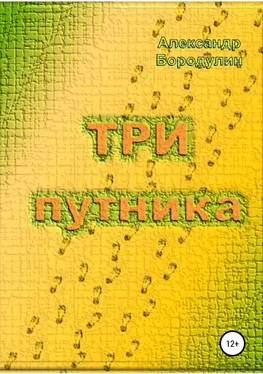 Александр Бородулин

ТРИ путника

12+